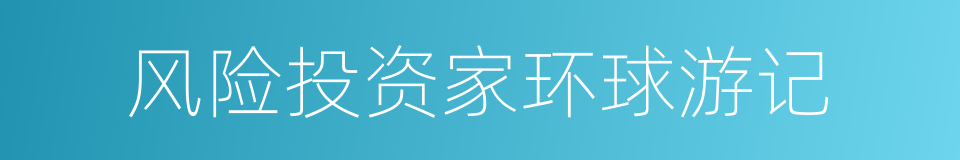 风险投资家环球游记